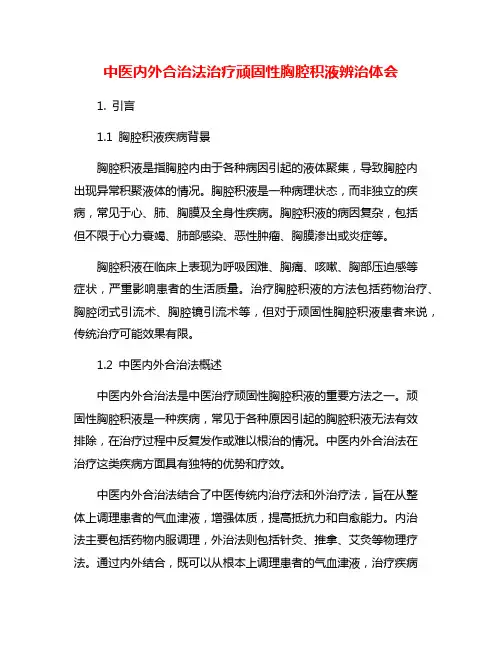 中医内外合治法治疗顽固性胸腔积液辨治体会

1. 引言

1.1 胸腔积液疾病背景

胸腔积液是指胸腔内由于各种病因引起的液体聚集，导致胸腔内出现异常积聚液体的情况。胸腔积液是一种病理状态，而非独立的疾病，常见于心、肺、胸膜及全身性疾病。胸腔积液的病因复杂，包括但不限于心力衰竭、肺部感染、恶性肿瘤、胸膜渗出或炎症等。

胸腔积液在临床上表现为呼吸困难、胸痛、咳嗽、胸部压迫感等症状，严重影响患者的生活质量。治疗胸腔积液的方法包括药物治疗、胸腔闭式引流术、胸腔镜引流术等，但对于顽固性胸腔积液患者来说，传统治疗可能效果有限。

1.2 中医内外合治法概述

中医内外合治法是中医治疗顽固性胸腔积液的重要方法之一。顽固性胸腔积液是一种疾病，常见于各种原因引起的胸腔积液无法有效排除，在治疗过程中反复发作或难以根治的情况。中医内外合治法在治疗这类疾病方面具有独特的优势和疗效。

中医内外合治法结合了中医传统内治疗法和外治疗法，旨在从整体上调理患者的气血津液，增强体质，提高抵抗力和自愈能力。内治法主要包括药物内服调理，外治法则包括针灸、推拿、艾灸等物理疗法。通过内外结合，既可以从根本上调理患者的气血津液，治疗疾病